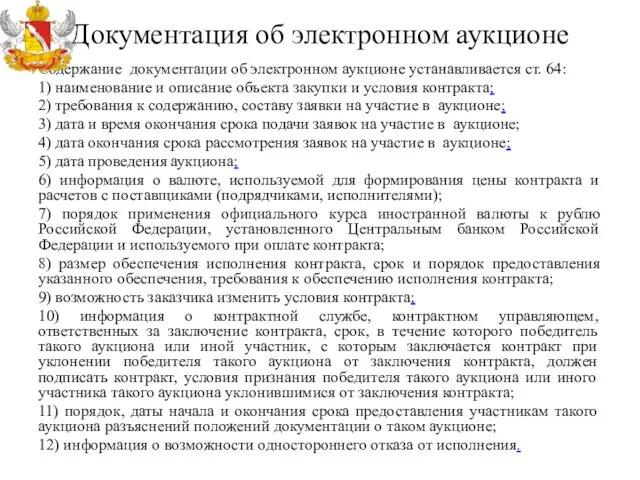 Документация об электронном аукционе

Содержание документации об электронном аукционе устанавливается ст. 64:

1) наименование и описание объекта закупки и условия контракта;

2) требования к содержанию, составу заявки на участие в аукционе;

3) дата и время окончания срока подачи заявок на участие в аукционе;

4) дата окончания срока рассмотрения заявок на участие в аукционе;

5) дата проведения аукциона;

6) информация о валюте, используемой для формирования цены контракта и расчетов с поставщиками (подрядчиками, исполнителями);

7) порядок применения официального курса иностранной валюты к рублю Российской Федерации, установленного Центральным банком Российской Федерации и используемого при оплате контракта;

8) размер обеспечения исполнения контракта, срок и порядок предоставления указанного обеспечения, требования к обеспечению исполнения контракта;

9) возможность заказчика изменить условия контракта;

10) информация о контрактной службе, контрактном управляющем, ответственных за заключение контракта, срок, в течение которого победитель такого аукциона или иной участник, с которым заключается контракт при уклонении победителя такого аукциона от заключения контракта, должен подписать контракт, условия признания победителя такого аукциона или иного участника такого аукциона уклонившимися от заключения контракта;

11) порядок, даты начала и окончания срока предоставления участникам такого аукциона разъяснений положений документации о таком аукционе;

12) информация о возможности одностороннего отказа от исполнения.